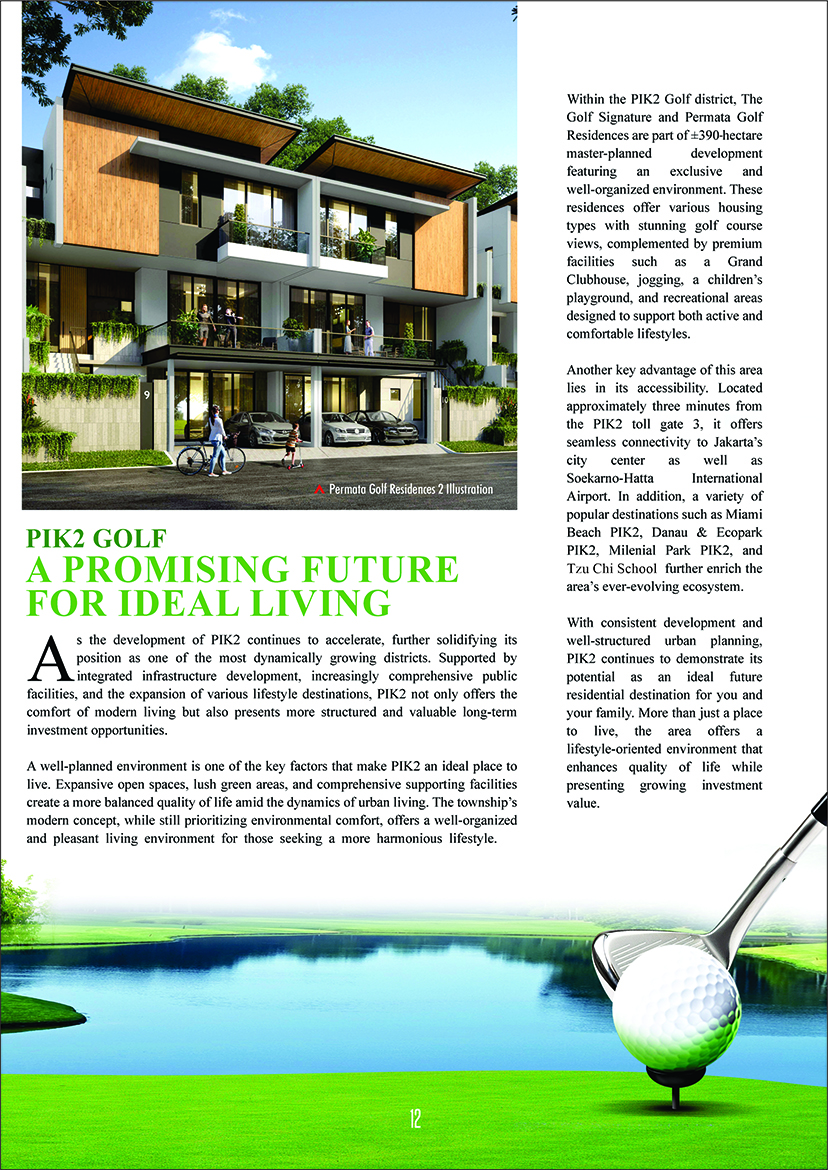 9

10

Permata Golf Residences 2 Illustration

PIK2 GOLF
A PROMISING FUTURE FOR IDEAL LIVING

As the development of PIK2 continues to accelerate, further solidifying its position as one of the most dynamically growing districts. Supported by integrated infrastructure development, increasingly comprehensive public facilities, and the expansion of various lifestyle destinations, PIK2 not only offers the comfort of modern living but also presents more structured and valuable long-term investment opportunities.

A well-planned environment is one of the key factors that make PIK2 an ideal place to live. Expansive open spaces, lush green areas, and comprehensive supporting facilities create a more balanced quality of life amid the dynamics of urban living. The township's modern concept, while still prioritizing environmental comfort, offers a well-organized and pleasant living environment for those seeking a more harmonious lifestyle.

Within the PIK2 Golf district, The Golf Signature and Permata Golf Residences are part of ±390-hectare master-planned development featuring an exclusive and well-organized environment. These residences offer various housing types with stunning golf course views, complemented by premium facilities such as a Grand Clubhouse, jogging, a children's playground, and recreational areas designed to support both active and comfortable lifestyles.

Another key advantage of this area lies in its accessibility. Located approximately three minutes from the PIK2 toll gate 3, it offers seamless connectivity to Jakarta's city center as well as Soekarno-Hatta International Airport. In addition, a variety of popular destinations such as Miami Beach PIK2, Danau & Ecopark PIK2, Milenial Park PIK2, and Tzu Chi School further enrich the area's ever-evolving ecosystem.

With consistent development and well-structured urban planning, PIK2 continues to demonstrate its potential as an ideal future residential destination for you and your family. More than just a place to live, the area offers a lifestyle-oriented environment that enhances quality of life while presenting growing investment value.

12